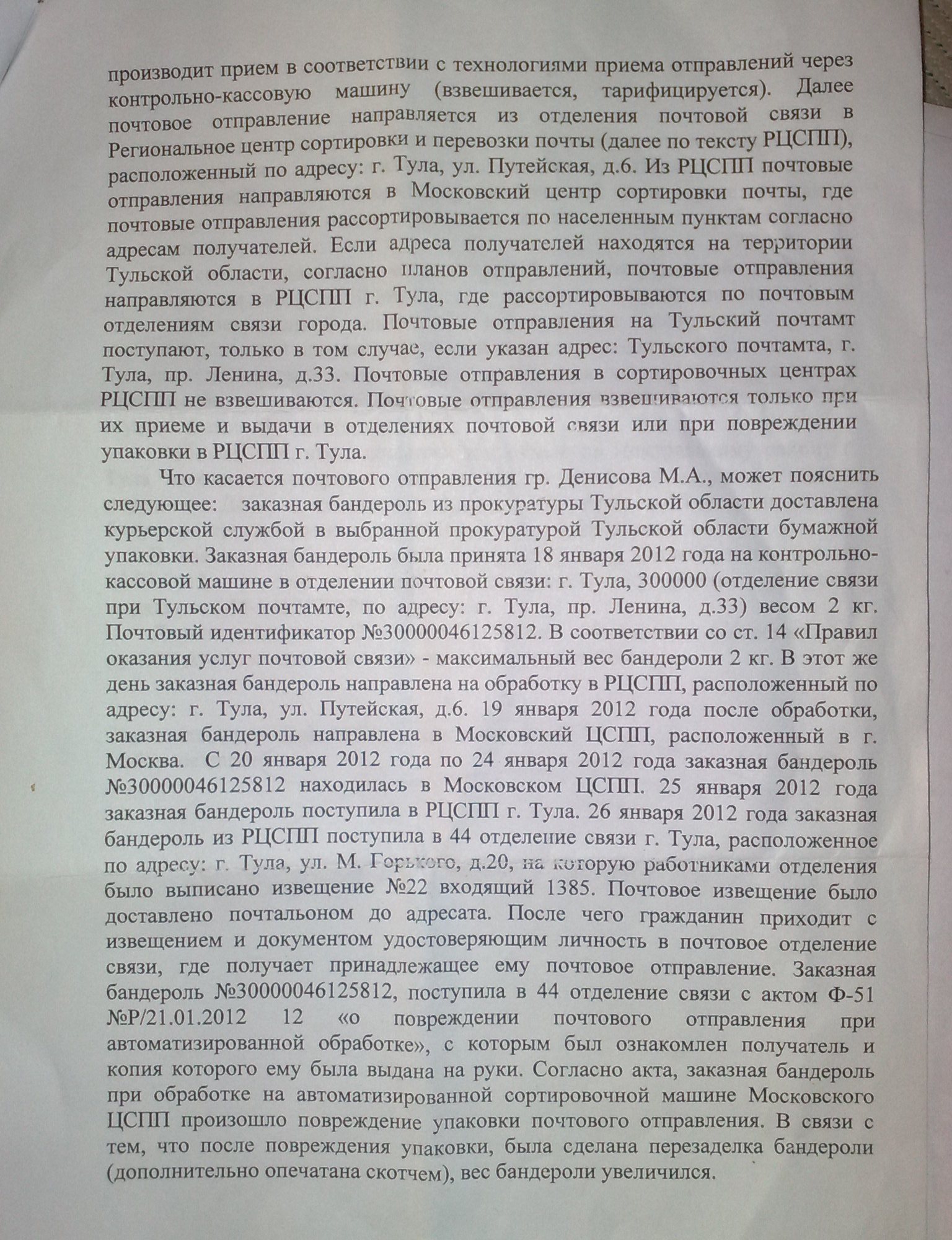 производит прием в соответствии с технологиями приема отправлений через контрольно-кассовую машину (взвешивается, тарифицируется). Далее почтовое отправление направляется из отделения почтовой связи в Региональное центр сортировки и перевозки почты (далее по тексту РЦСПП), расположенный по адресу: г. Тула, ул. Путейская, д.6. Из РЦСПП почтовые отправления направляются в Московский центр сортировки почты, где почтовые отправления рассортировывается по населенным пунктам согласно адресам получателей. Если адреса получателей находятся на территории Тульской области, согласно планов отправлений, почтовые отправления направляются в РЦСПП г. Тула, где рассортировываются по почтовым отделениям связи города. Почтовые отправления на Тульский почтамт поступают, только в том случае, если указан адрес: Тульского почтамта, г. Тула, пр. Ленина, д.33. Почтовые отправления в сортировочных центрах РЦСПП не взвешиваются. Почтовые отправления взвешиваются только при их приеме и выдачи в отделениях почтовой связи или при повреждении упаковки в РЦСПП г. Тула.

Что касается почтового отправления гр. Денисова М.А., может пояснить следующее: заказная бандероль из прокуратуры Тульской области доставлена курьерской службой в выбранной прокуратурой Тульской области бумажной упаковки. Заказная бандероль была принята 18 января 2012 года на контрольно-кассовой машине в отделении почтовой связи: г. Тула, 300000 (отделение связи при Тульском почтамте, по адресу: г. Тула, пр. Ленина, д.33) весом 2 кг. Почтовый идентификатор №30000046125812. В соответствии со ст. 14 «Правил оказания услуг почтовой связи» - максимальный вес бандероли 2 кг. В этот же день заказная бандероль направлена на обработку в РЦСПП, расположенный по адресу: г. Тула, ул. Путейская, д.6. 19 января 2012 года после обработки, заказная бандероль направлена в Московский ЦСПП, расположенный в г. Москва. С 20 января 2012 года по 24 января 2012 года заказная бандероль №30000046125812 находилась в Московском ЦСПП. 25 января 2012 года заказная бандероль поступила в РЦСПП г. Тула. 26 января 2012 года заказная бандероль из РЦСПП поступила в 44 отделение связи г. Тула, расположенное по адресу: г. Тула, ул. М. Горького, д.20, на которую работниками отделения было выписано извещение №22 входящий 1385. Почтовое извещение было доставлено почтальоном до адресата. После чего гражданин приходит с извещением и документом удостоверяющим личность в почтовое отделение связи, где получает принадлежащее ему почтовое отправление. Заказная бандероль №30000046125812, поступила в 44 отделение связи с актом Ф-51 №Р/21.01.2012 12 «о повреждении почтового отправления при автоматизированной обработке», с которым был ознакомлен получатель и копия которого ему была выдана на руки. Согласно акта, заказная бандероль при обработке на автоматизированной сортировочной машине Московского ЦСПП произошло повреждение упаковки почтового отправления. В связи с тем, что после повреждения упаковки, была сделана перезаделка бандероли (дополнительно опечатана скотчем), вес бандероли увеличился.